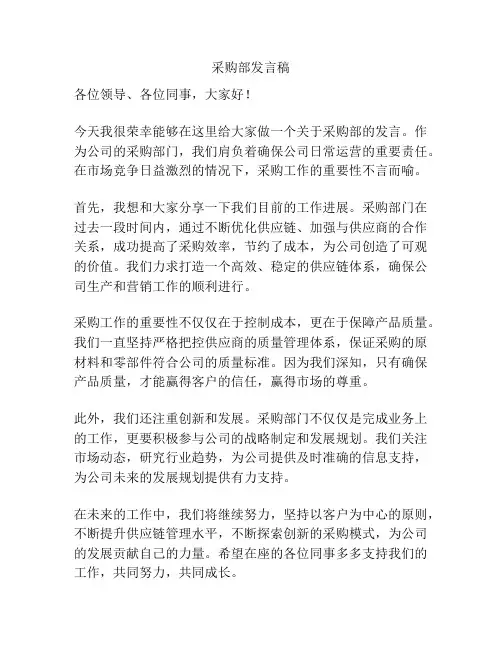 采购部发言稿

各位领导、各位同事，大家好！

今天我很荣幸能够在这里给大家做一个关于采购部的发言。作为公司的采购部门，我们肩负着确保公司日常运营的重要责任。在市场竞争日益激烈的情况下，采购工作的重要性不言而喻。

首先，我想和大家分享一下我们目前的工作进展。采购部门在过去一段时间内，通过不断优化供应链、加强与供应商的合作关系，成功提高了采购效率，节约了成本，为公司创造了可观的价值。我们力求打造一个高效、稳定的供应链体系，确保公司生产和营销工作的顺利进行。

采购工作的重要性不仅仅在于控制成本，更在于保障产品质量。我们一直坚持严格把控供应商的质量管理体系，保证采购的原材料和零部件符合公司的质量标准。因为我们深知，只有确保产品质量，才能赢得客户的信任，赢得市场的尊重。

此外，我们还注重创新和发展。采购部门不仅仅是完成业务上的工作，更要积极参与公司的战略制定和发展规划。我们关注市场动态，研究行业趋势，为公司提供及时准确的信息支持，为公司未来的发展规划提供有力支持。

在未来的工作中，我们将继续努力，坚持以客户为中心的原则，不断提升供应链管理水平，不断探索创新的采购模式，为公司的发展贡献自己的力量。希望在座的各位同事多多支持我们的工作，共同努力，共同成长。